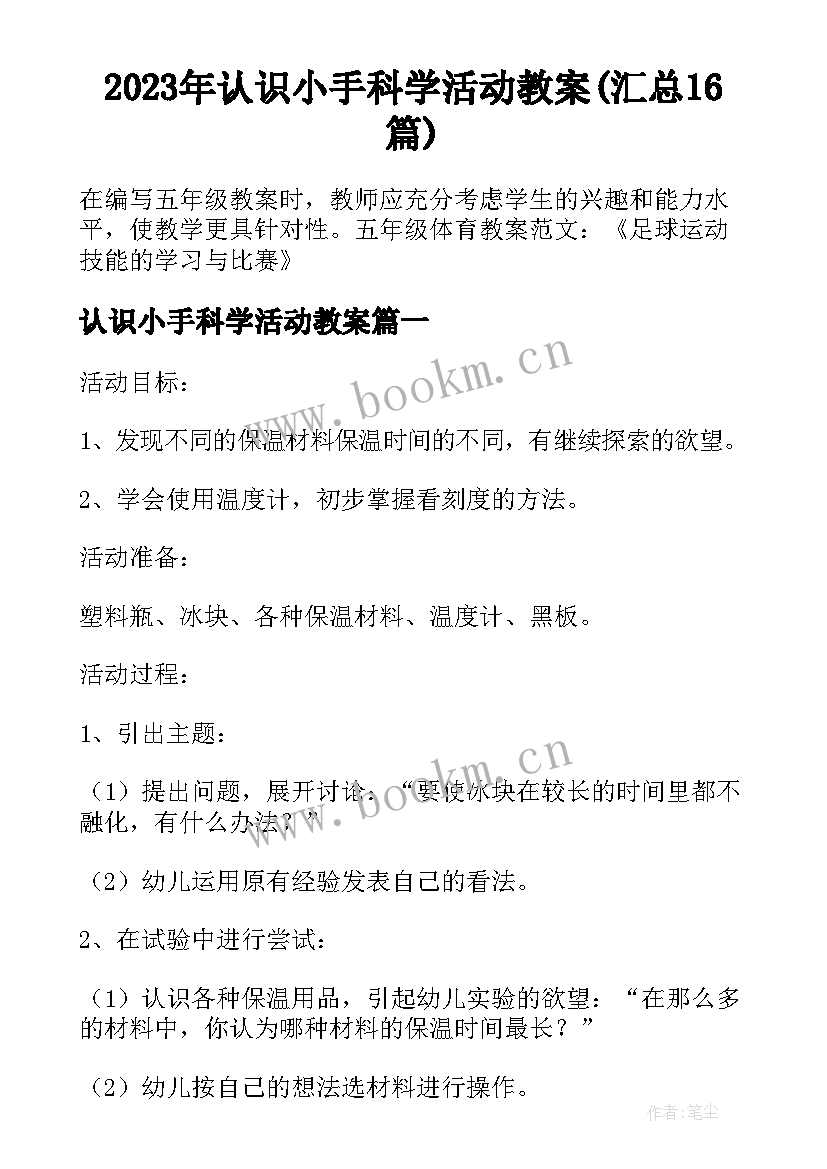 2023年认识小手科学活动教案(汇总16篇)

在编写五年级教案时，教师应充分考虑学生的兴趣和能力水平，使教学更具针对性。五年级体育教案范文：《足球运动技能的学习与比赛》

认识小手科学活动教案篇一

www.bookm.cn

活动目标：

1、发现不同的保温材料保温时间的不同，有继续探索的欲望。

2、学会使用温度计，初步掌握看刻度的方法。

活动准备：

塑料瓶、冰块、各种保温材料、温度计、黑板。

活动过程：

1、引出主题：

www.bookm.cn

（1）提出问题，展开讨论：“要使冰块在较长的时间里都不融化，有什么办法？”

（2）幼儿运用原有经验发表自己的看法。

2、在试验中进行尝试：

（1）认识各种保温用品，引起幼儿实验的欲望：“在那么多的材料中，你认为哪种材料的保温时间最长？”

（2）幼儿按自己的想法选材料进行操作。

作者：笔尘